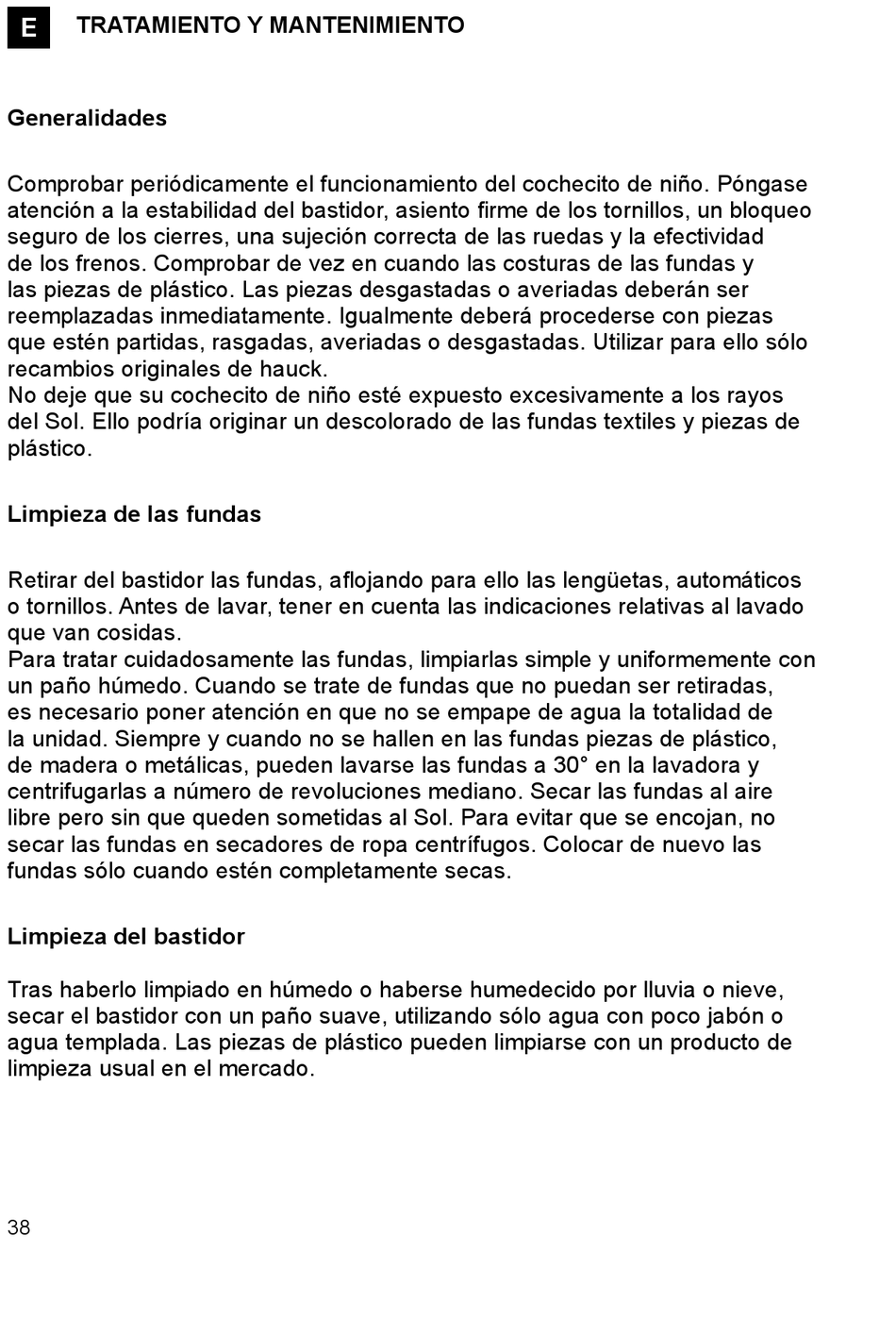 E TRATAMIENTO Y MANTENIMIENTO

Generalidades

Comprobar periódicamente el funcionamiento del cochecito de niño. Póngase atención a la estabilidad del bastidor, asiento firme de los tornillos, un bloqueo seguro de los cierres, una sujeción correcta de las ruedas y la efectividad de los frenos. Comprobar de vez en cuando las costuras de las fundas y las piezas de plástico. Las piezas desgastadas o averiadas deberán ser reemplazadas inmediatamente. Igualmente deberá procederse con piezas que estén partidas, rasgadas, averiadas o desgastadas. Utilizar para ello sólo recambios originales de hauck.
No deje que su cochecito de niño esté expuesto excesivamente a los rayos del Sol. Ello podría originar un descolorado de las fundas textiles y piezas de plástico.

Limpieza de las fundas

Retirar del bastidor las fundas, aflojando para ello las lengüetas, automáticos o tornillos. Antes de lavar, tener en cuenta las indicaciones relativas al lavado que van cosidas.
Para tratar cuidadosamente las fundas, limpiarlas simple y uniformemente con un paño húmedo. Cuando se trate de fundas que no puedan ser retiradas, es necesario poner atención en que no se empape de agua la totalidad de la unidad. Siempre y cuando no se hallen en las fundas piezas de plástico, de madera o metálicas, pueden lavarse las fundas a 30° en la lavadora y centrifugarlas a número de revoluciones mediano. Secar las fundas al aire libre pero sin que queden sometidas al Sol. Para evitar que se encojan, no secar las fundas en secadores de ropa centrífugos. Colocar de nuevo las fundas sólo cuando estén completamente secas.

Limpieza del bastidor

Tras haberlo limpiado en húmedo o haberse humedecido por lluvia o nieve, secar el bastidor con un paño suave, utilizando sólo agua con poco jabón o agua templada. Las piezas de plástico pueden limpiarse con un producto de limpieza usual en el mercado.

38